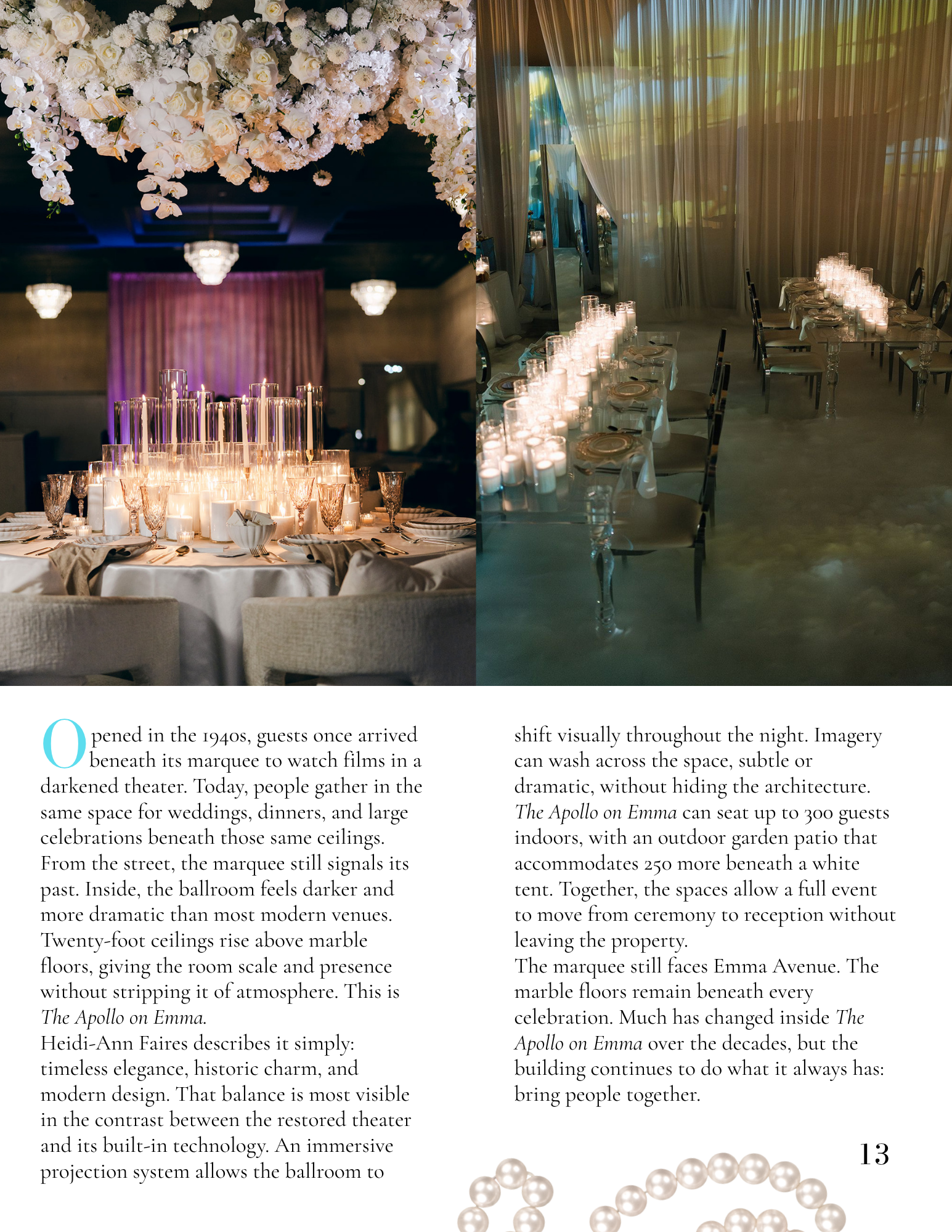 Opened in the 1940s, guests once arrived beneath its marquee to watch films in a darkened theater. Today, people gather in the same space for weddings, dinners, and large celebrations beneath those same ceilings. From the street, the marquee still signals its past. Inside, the ballroom feels darker and more dramatic than most modern venues. Twenty-foot ceilings rise above marble floors, giving the room scale and presence without stripping it of atmosphere. This is The Apollo on Emma.
Heidi-Ann Faires describes it simply: timeless elegance, historic charm, and modern design. That balance is most visible in the contrast between the restored theater and its built-in technology. An immersive projection system allows the ballroom to shift visually throughout the night. Imagery can wash across the space, subtle or dramatic, without hiding the architecture. The Apollo on Emma can seat up to 300 guests indoors, with an outdoor garden patio that accommodates 250 more beneath a white tent. Together, the spaces allow a full event to move from ceremony to reception without leaving the property.
The marquee still faces Emma Avenue. The marble floors remain beneath every celebration. Much has changed inside The Apollo on Emma over the decades, but the building continues to do what it always has: bring people together.

13